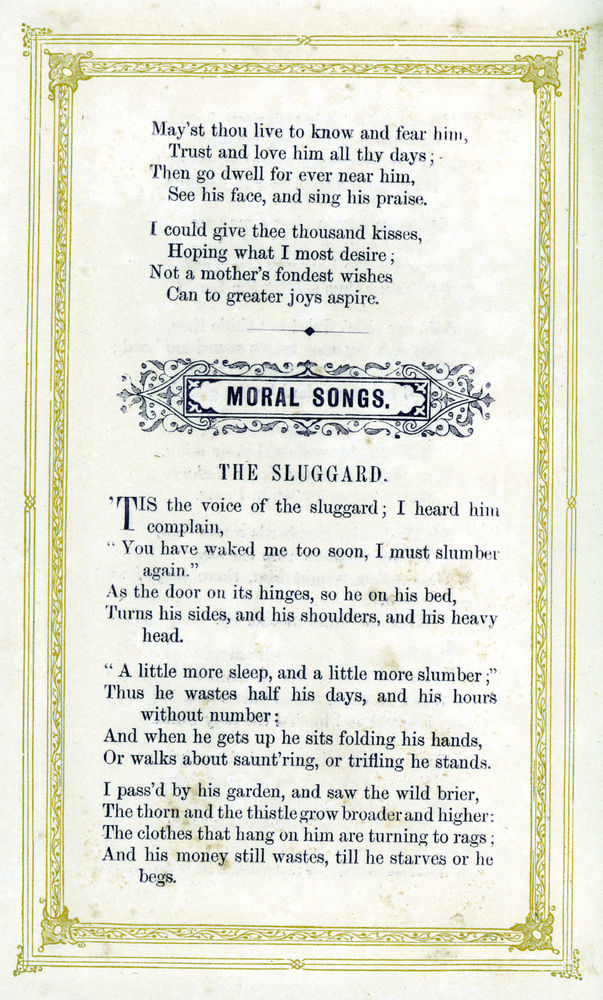 May'st thou live to know and fear him,
Trust and love him all thy days;
Then go dwell for ever near him,
See his face, and sing his praise.

I could give thee thousand kisses,
Hoping what I most desire;
Not a mother's fondest wishes
Can to greater joys aspire.

MORAL SONGS.

THE SLUGGARD.

'TIS the voice of the sluggard; I heard him complain,
"You have waked me too soon, I must slumber again."
As the door on its hinges, so he on his bed,
Turns his sides, and his shoulders, and his heavy head.

"A little more sleep, and a little more slumber;"
Thus he wastes half his days, and his hours without number;
And when he gets up he sits folding his hands,
Or walks about saunt'ring, or trifling he stands.

I pass'd by his garden, and saw the wild brier,
The thorn and the thistle grow broader and higher:
The clothes that hang on him are turning to rags;
And his money still wastes, till he starves or he begs.